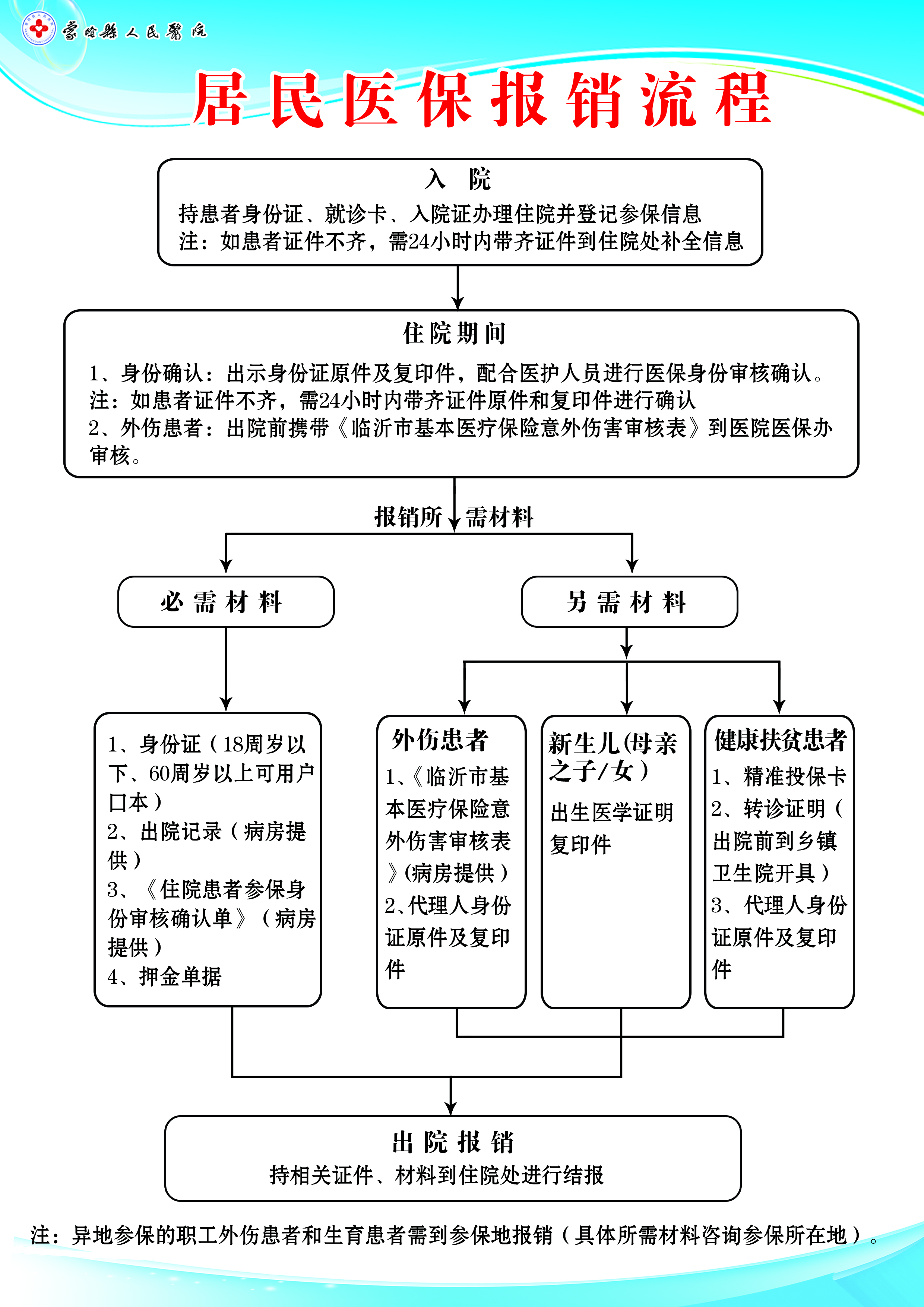 蒙阴县人民医院

居民医保报销流程

入 院
持患者身份证、就诊卡、入院证办理住院并登记参保信息
注：如患者证件不齐，需24小时内带齐证件到住院处补全信息

住院期间
1、身份确认：出示身份证原件及复印件，配合医护人员进行医保身份审核确认。
注：如患者证件不齐，需24小时内带齐证件原件和复印件进行确认
2、外伤患者：出院前携带《临沂市基本医疗保险意外伤害审核表》到医院医保办审核。

报销所需材料

必需材料

1、身份证（18周岁以下、60周岁以上可用户口本）
2、出院记录（病房提供）
3、《住院患者参保身份审核确认单》（病房提供）
4、押金单据

另需材料

外伤患者
1、《临沂市基本医疗保险意外伤害审核表》(病房提供）
2、代理人身份证原件及复印件

新生儿(母亲之子/女）
出生医学证明复印件

健康扶贫患者
1、精准投保卡
2、转诊证明（出院前到乡镇卫生院开具）
3、代理人身份证原件及复印件

出院报销
持相关证件、材料到住院处进行结报

注：异地参保的职工外伤患者和生育患者需到参保地报销（具体所需材料咨询参保所在地）。